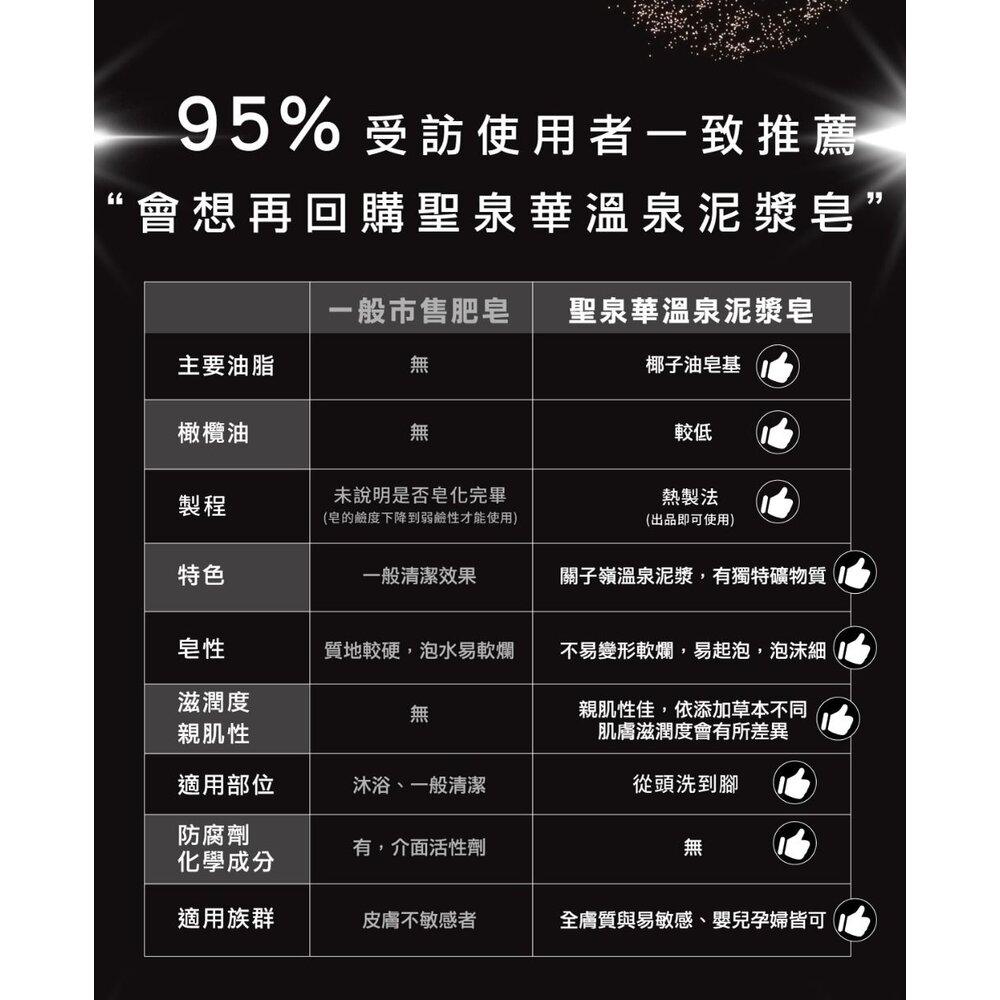 95% 受訪使用者一致推薦
“會想再回購聖泉華溫泉泥漿皂”

| | 一般市售肥皂 | 聖泉華溫泉泥漿皂 |
|---|---|---|
| 主要油脂 | 無 | 椰子油皂基 |
| 橄欖油 | 無 | 較低 |
| 製程 | 未說明是否皂化完畢 (皂的鹼度下降到弱鹼性才能使用) | 熱製法 (出品即可使用) |
| 特色 | 一般清潔效果 | 關子嶺溫泉泥漿，有獨特礦物質 |
| 皂性 | 質地較硬，泡水易軟爛 | 不易變形軟爛，易起泡，泡沫細 |
| 滋潤度 親肌性 | 無 | 親肌性佳，依添加草本不同 肌膚滋潤度會有所差異 |
| 適用部位 | 沐浴、一般清潔 | 從頭洗到腳 |
| 防腐劑 化學成分 | 有，介面活性劑 | 無 |
| 適用族群 | 皮膚不敏感者 | 全膚質與易敏感、嬰兒孕婦皆可 |